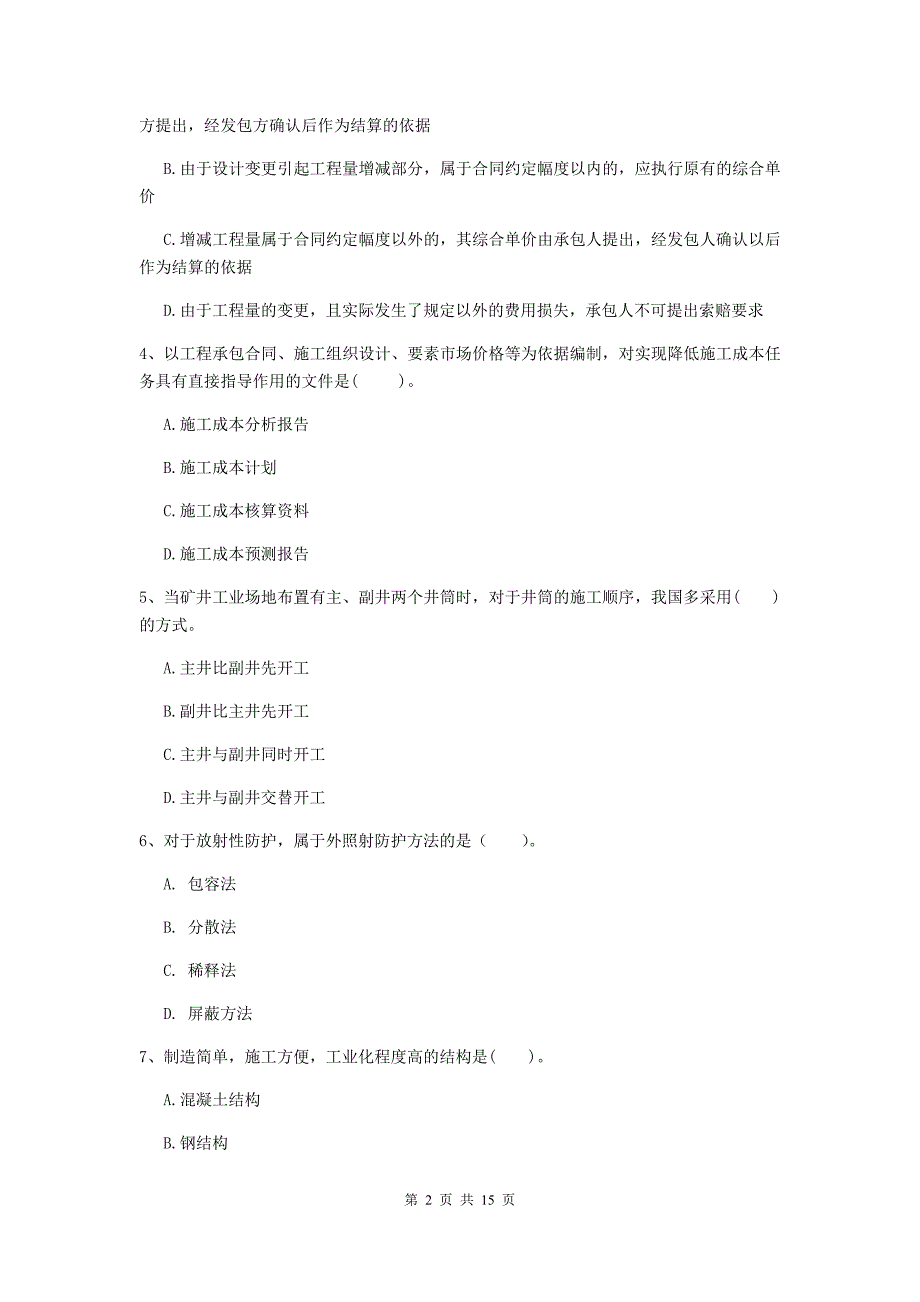 方提出，经发包方确认后作为结算的依据

B. 由于设计变更引起工程量增减部分，属于合同约定幅度以内的，应执行原有的综合单价

C. 增减工程量属于合同约定幅度以外的，其综合单价由承包人提出，经发包人确认以后作为结算的依据

D. 由于工程量的变更，且实际发生了规定以外的费用损失，承包人不可提出索赔要求

4、以工程承包合同、施工组织设计、要素市场价格等为依据编制，对实现降低施工成本任务具有直接指导作用的文件是(　　)。

A. 施工成本分析报告

B. 施工成本计划

C. 施工成本核算资料

D. 施工成本预测报告

5、当矿井工业场地布置有主、副井两个井筒时，对于井筒的施工顺序，我国多采用(　　)的方式。

A. 主井比副井先开工

B. 副井比主井先开工

C. 主井与副井同时开工

D. 主井与副井交替开工

6、对于放射性防护，属于外照射防护方法的是（　　）。

A.　包容法

B.　分散法

C.　稀释法

D.　屏蔽方法

7、制造简单，施工方便，工业化程度高的结构是(　　)。

A. 混凝土结构

B. 钢结构

第 2 页 共 15 页